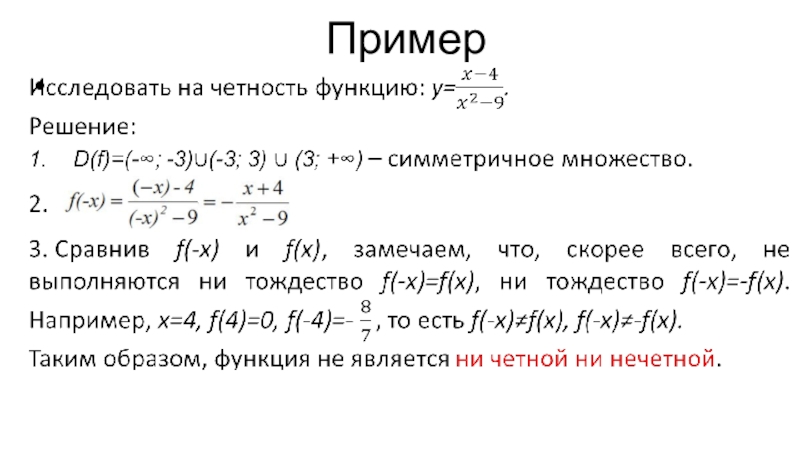 Пример

Исследовать на четность функцию: $y=\frac{x-4}{x^2-9}$.

Решение:

1. $D(f)=(-\infty; -3)\cup(-3; 3) \cup (3; +\infty)$ – симметричное множество.

2. $f(-x) = \frac{(-x)-4}{(-x)^2-9} = -\frac{x+4}{x^2-9}$

3. Сравнив $f(-x)$ и $f(x)$, замечаем, что, скорее всего, не выполняются ни тождество $f(-x)=f(x)$, ни тождество $f(-x)=-f(x)$. Например, $x=4$, $f(4)=0$, $f(-4)=-\frac{8}{7}$, то есть $f(-x)\neq f(x)$, $f(-x)\neq -f(x)$.

Таким образом, функция не является ни четной ни нечетной.